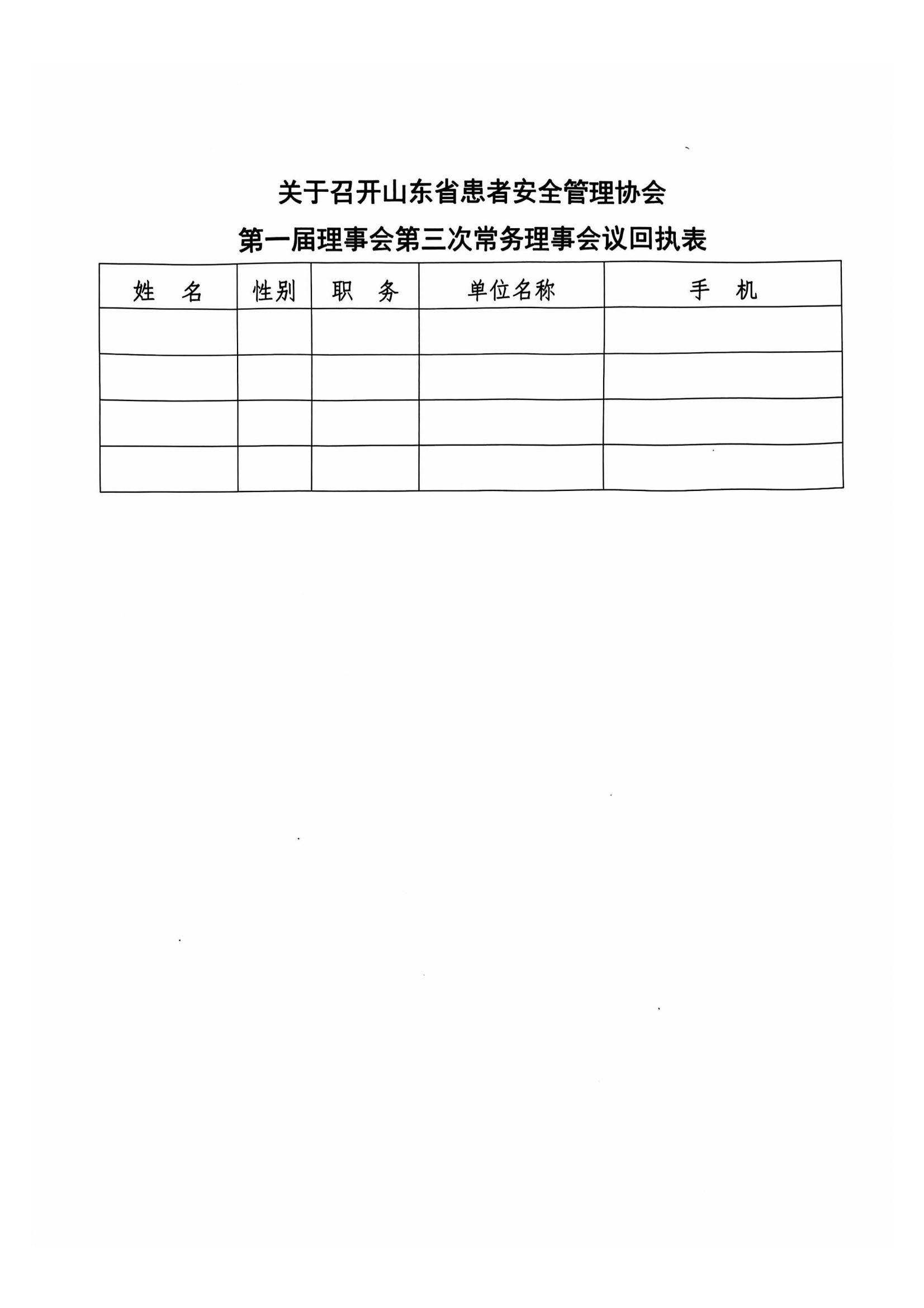 关于召开山东省患者安全管理协会

第一届理事会第三次常务理事会议回执表

| 姓　名 | 性别 | 职　务 | 单位名称 | 手　机 |
|---|---|---|---|---|
| | | | | |
| | | | | |
| | | | | |
| | | | | |